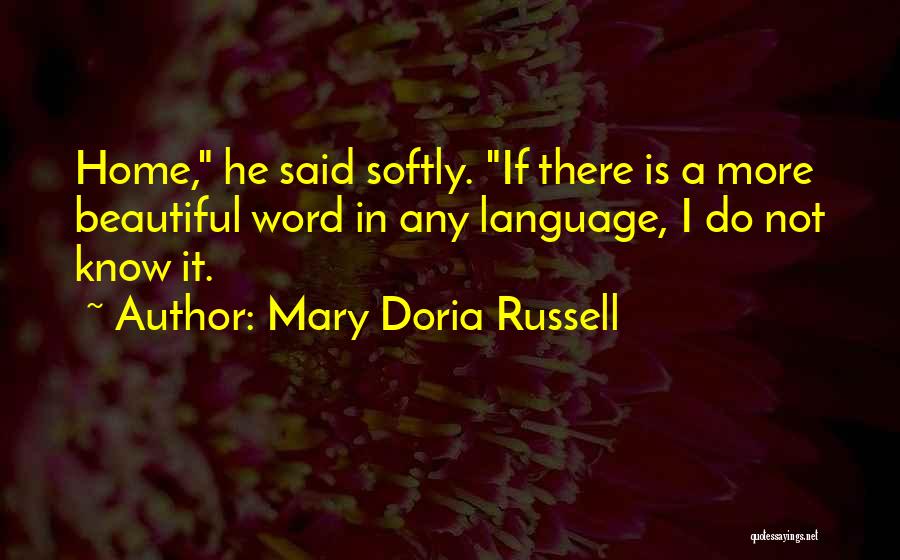 Home," he said softly. "If there is a more beautiful word in any language, I do not know it.

~ Author: Mary Doria Russell

quotessayings.net